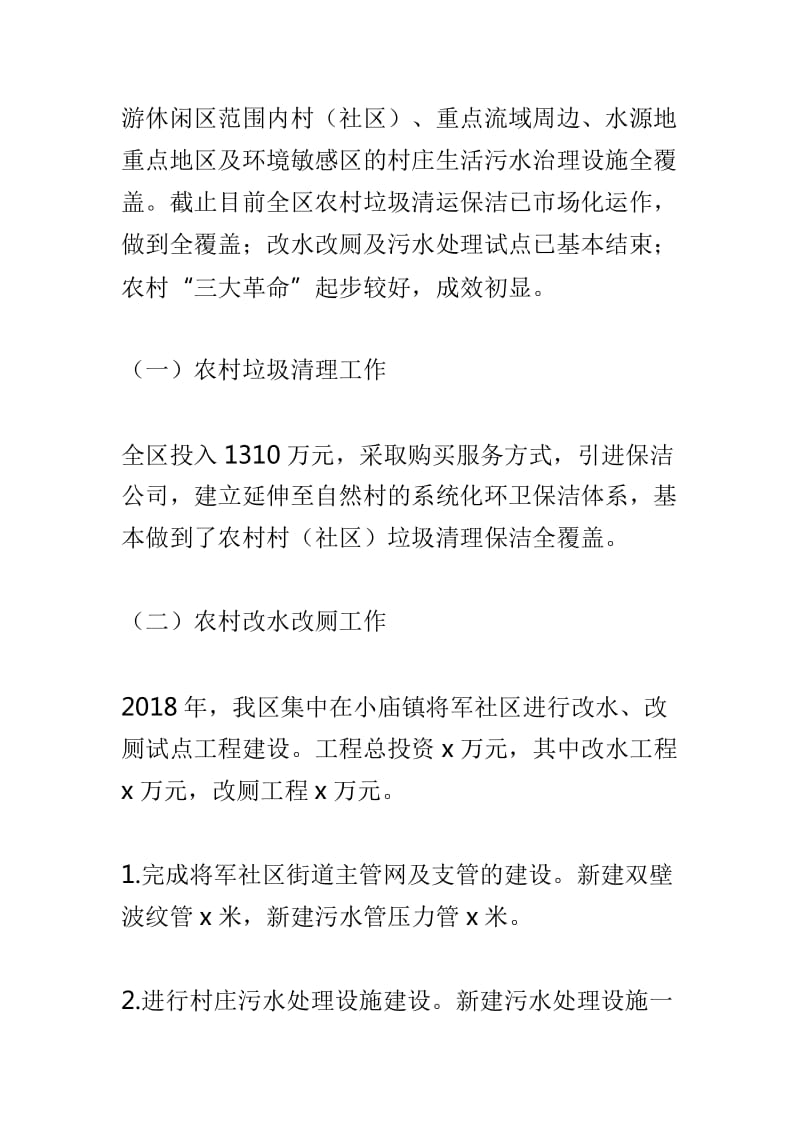 游休闲区范围内村（社区）、重点流域周边、水源地重点地区及环境敏感区的村庄生活污水治理设施全覆盖。截止目前全区农村垃圾清运保洁已市场化运作，做到全覆盖；改水改厕及污水处理试点已基本结束；农村“三大革命”起步较好，成效初显。

（一）农村垃圾清理工作

全区投入 1310 万元，采取购买服务方式，引进保洁公司，建立延伸至自然村的系统化环卫保洁体系，基本做到了农村村（社区）垃圾清理保洁全覆盖。

（二）农村改水改厕工作

2018 年，我区集中在小庙镇将军社区进行改水、改厕试点工程建设。工程总投资 x 万元，其中改水工程 x 万元，改厕工程 x 万元。

1.完成将军社区街道主管网及支管的建设。新建双壁波纹管 x 米，新建污水管压力管 x 米。

2.进行村庄污水处理设施建设。新建污水处理设施一